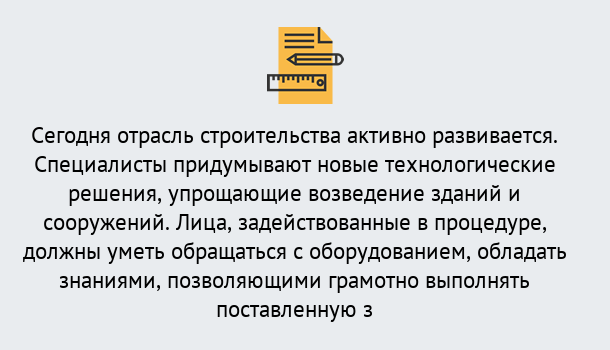 Сегодня отрасль строительства активно развивается. Специалисты придумывают новые технологические решения, упрощающие возведение зданий и сооружений. Лица, задействованные в процедуре, должны уметь обращаться с оборудованием, обладать знаниями, позволяющими грамотно выполнять поставленную з